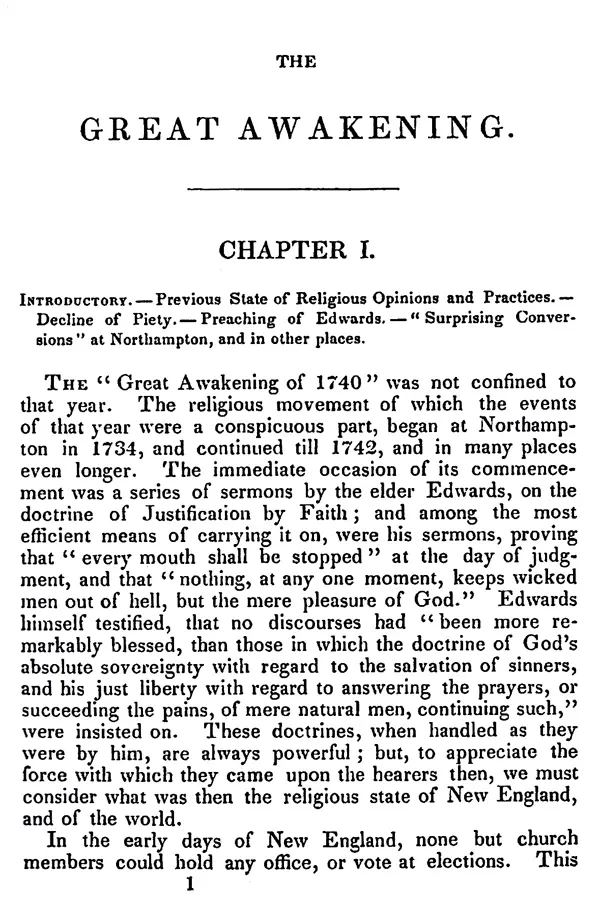 THE

GREAT AWAKENING.

CHAPTER I.

INTRODUCTORY. — Previous State of Religious Opinions and Practices. — Decline of Piety. — Preaching of Edwards. — "Surprising Conversions" at Northampton, and in other places.

THE "Great Awakening of 1740" was not confined to that year. The religious movement of which the events of that year were a conspicuous part, began at Northampton in 1734, and continued till 1742, and in many places even longer. The immediate occasion of its commencement was a series of sermons by the elder Edwards, on the doctrine of Justification by Faith; and among the most efficient means of carrying it on, were his sermons, proving that "every mouth shall be stopped" at the day of judgment, and that "nothing, at any one moment, keeps wicked men out of hell, but the mere pleasure of God." Edwards himself testified, that no discourses had "been more remarkably blessed, than those in which the doctrine of God's absolute sovereignty with regard to the salvation of sinners, and his just liberty with regard to answering the prayers, or succeeding the pains, of mere natural men, continuing such," were insisted on. These doctrines, when handled as they were by him, are always powerful; but, to appreciate the force with which they came upon the hearers then, we must consider what was then the religious state of New England, and of the world.

In the early days of New England, none but church members could hold any office, or vote at elections. This

1